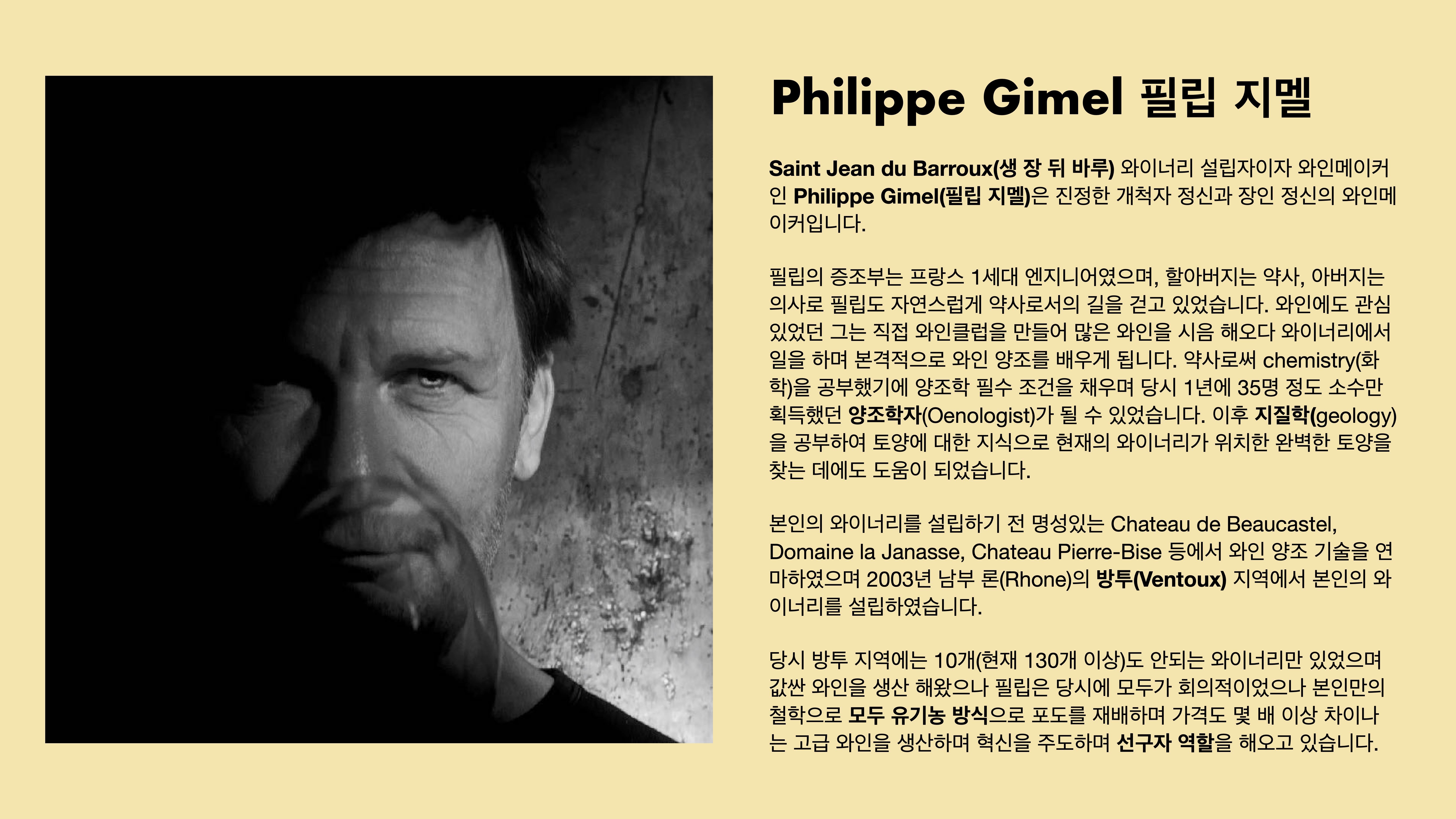 Philippe Gimel 필립 지멜

Saint Jean du Barroux(생 장 뒤 바루) 와이너리 설립자이자 와인메이커인 Philippe Gimel(필립 지멜)은 진정한 개척자 정신과 장인 정신의 와인메이커입니다.

필립의 증조부는 프랑스 1세대 엔지니어였으며, 할아버지는 약사, 아버지는 의사로 필립도 자연스럽게 약사로서의 길을 걷고 있었습니다. 와인에도 관심 있었던 그는 직접 와인클럽을 만들어 많은 와인을 시음 해오다 와이너리에서 일을 하며 본격적으로 와인 양조를 배우게 됩니다. 약사로써 chemistry(화학)을 공부했기에 양조학 필수 조건을 채우며 당시 1년에 35명 정도 소수만 획득했던 양조학자(Oenologist)가 될 수 있었습니다. 이후 지질학(geology)을 공부하여 토양에 대한 지식으로 현재의 와이너리가 위치한 완벽한 토양을 찾는 데에도 도움이 되었습니다.

본인의 와이너리를 설립하기 전 명성있는 Chateau de Beaucastel, Domaine la Janasse, Chateau Pierre-Bise 등에서 와인 양조 기술을 연마하였으며 2003년 남부 론(Rhone)의 방투(Ventoux) 지역에서 본인의 와이너리를 설립하였습니다.

당시 방투 지역에는 10개(현재 130개 이상)도 안되는 와이너리만 있었으며 값싼 와인을 생산 해왔으나 필립은 당시에 모두가 회의적이었으나 본인만의 철학으로 모두 유기농 방식으로 포도를 재배하며 가격도 몇 배 이상 차이나는 고급 와인을 생산하며 혁신을 주도하며 선구자 역할을 해오고 있습니다.